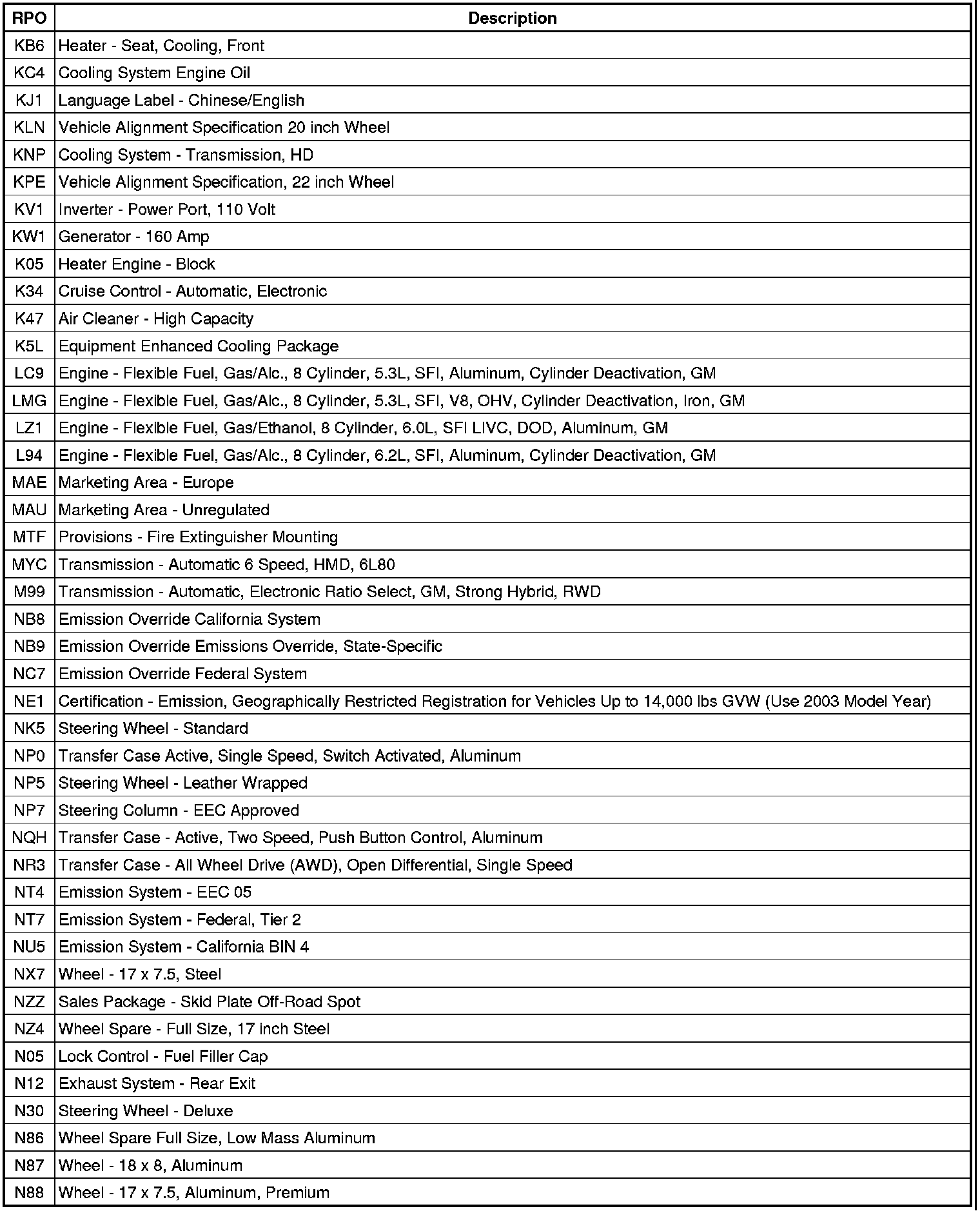 | RPO | Description |
|---|---|
| KB6 | Heater - Seat, Cooling, Front |
| KC4 | Cooling System Engine Oil |
| KJ1 | Language Label - Chinese/English |
| KLN | Vehicle Alignment Specification 20 inch Wheel |
| KNP | Cooling System - Transmission, HD |
| KPE | Vehicle Alignment Specification, 22 inch Wheel |
| KV1 | Inverter - Power Port, 110 Volt |
| KW1 | Generator - 160 Amp |
| K05 | Heater Engine - Block |
| K34 | Cruise Control - Automatic, Electronic |
| K47 | Air Cleaner - High Capacity |
| K5L | Equipment Enhanced Cooling Package |
| LC9 | Engine - Flexible Fuel, Gas/Alc., 8 Cylinder, 5.3L, SFI, Aluminum, Cylinder Deactivation, GM |
| LMG | Engine - Flexible Fuel, Gas/Alc., 8 Cylinder, 5.3L, SFI, V8, OHV, Cylinder Deactivation, Iron, GM |
| LZ1 | Engine - Flexible Fuel, Gas/Ethanol, 8 Cylinder, 6.0L, SFI LIVC, DOD, Aluminum, GM |
| L94 | Engine - Flexible Fuel, Gas/Alc., 8 Cylinder, 6.2L, SFI, Aluminum, Cylinder Deactivation, GM |
| MAE | Marketing Area - Europe |
| MAU | Marketing Area - Unregulated |
| MTF | Provisions - Fire Extinguisher Mounting |
| MYC | Transmission - Automatic 6 Speed, HMD, 6L80 |
| M99 | Transmission - Automatic, Electronic Ratio Select, GM, Strong Hybrid, RWD |
| NB8 | Emission Override California System |
| NB9 | Emission Override Emissions Override, State-Specific |
| NC7 | Emission Override Federal System |
| NE1 | Certification - Emission, Geographically Restricted Registration for Vehicles Up to 14,000 lbs GVW (Use 2003 Model Year) |
| NK5 | Steering Wheel - Standard |
| NP0 | Transfer Case Active, Single Speed, Switch Activated, Aluminum |
| NP5 | Steering Wheel - Leather Wrapped |
| NP7 | Steering Column - EEC Approved |
| NQH | Transfer Case - Active, Two Speed, Push Button Control, Aluminum |
| NR3 | Transfer Case - All Wheel Drive (AWD), Open Differential, Single Speed |
| NT4 | Emission System - EEC 05 |
| NT7 | Emission System - Federal, Tier 2 |
| NU5 | Emission System - California BIN 4 |
| NX7 | Wheel - 17 x 7.5, Steel |
| NZZ | Sales Package - Skid Plate Off-Road Spot |
| NZ4 | Wheel Spare - Full Size, 17 inch Steel |
| N05 | Lock Control - Fuel Filler Cap |
| N12 | Exhaust System - Rear Exit |
| N30 | Steering Wheel - Deluxe |
| N86 | Wheel Spare Full Size, Low Mass Aluminum |
| N87 | Wheel - 18 x 8, Aluminum |
| N88 | Wheel - 17 x 7.5, Aluminum, Premium |